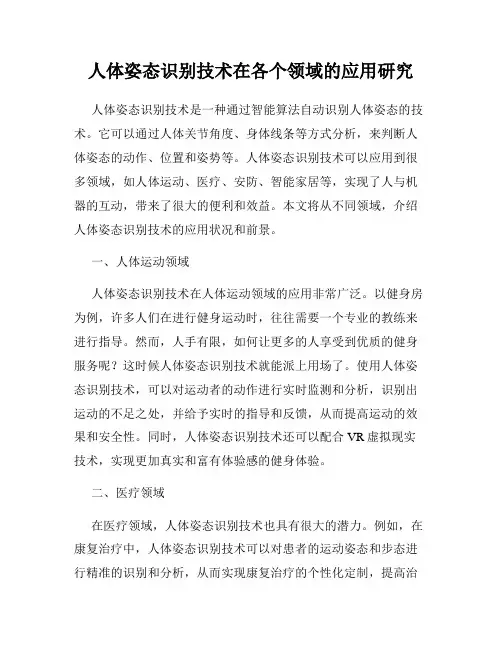 人体姿态识别技术在各个领域的应用研究

人体姿态识别技术是一种通过智能算法自动识别人体姿态的技术。它可以通过人体关节角度、身体线条等方式分析，来判断人体姿态的动作、位置和姿势等。人体姿态识别技术可以应用到很多领域，如人体运动、医疗、安防、智能家居等，实现了人与机器的互动，带来了很大的便利和效益。本文将从不同领域，介绍人体姿态识别技术的应用状况和前景。

一、人体运动领域

人体姿态识别技术在人体运动领域的应用非常广泛。以健身房为例，许多人们在进行健身运动时，往往需要一个专业的教练来进行指导。然而，人手有限，如何让更多的人享受到优质的健身服务呢？这时候人体姿态识别技术就能派上用场了。使用人体姿态识别技术，可以对运动者的动作进行实时监测和分析，识别出运动的不足之处，并给予实时的指导和反馈，从而提高运动的效果和安全性。同时，人体姿态识别技术还可以配合 VR 虚拟现实技术，实现更加真实和富有体验感的健身体验。

二、医疗领域

在医疗领域，人体姿态识别技术也具有很大的潜力。例如，在康复治疗中，人体姿态识别技术可以对患者的运动姿态和步态进行精准的识别和分析，从而实现康复治疗的个性化定制，提高治